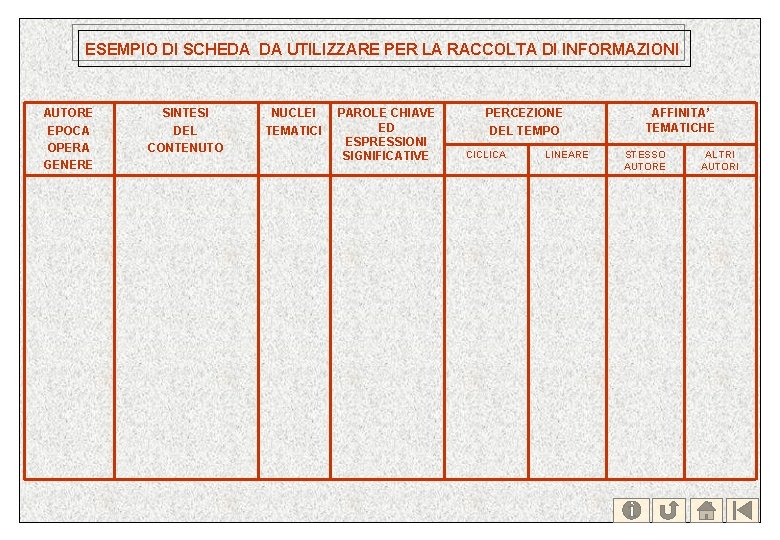 ESEMPIO DI SCHEDA DA UTILIZZARE PER LA RACCOLTA DI INFORMAZIONI

| AUTORE EPOCA OPERA GENERE | SINTESI DEL CONTENUTO | NUCLEI TEMATICI | PAROLE CHIAVE ED ESPRESSIONI SIGNIFICATIVE | PERCEZIONE DEL TEMPO | | AFFINITA' TEMATICHE | |
|---|---|---|---|---|---|---|---|
| | | | | CICLICA | LINEARE | STESSO AUTORE | ALTRI AUTORI |
| | | | | | | | |